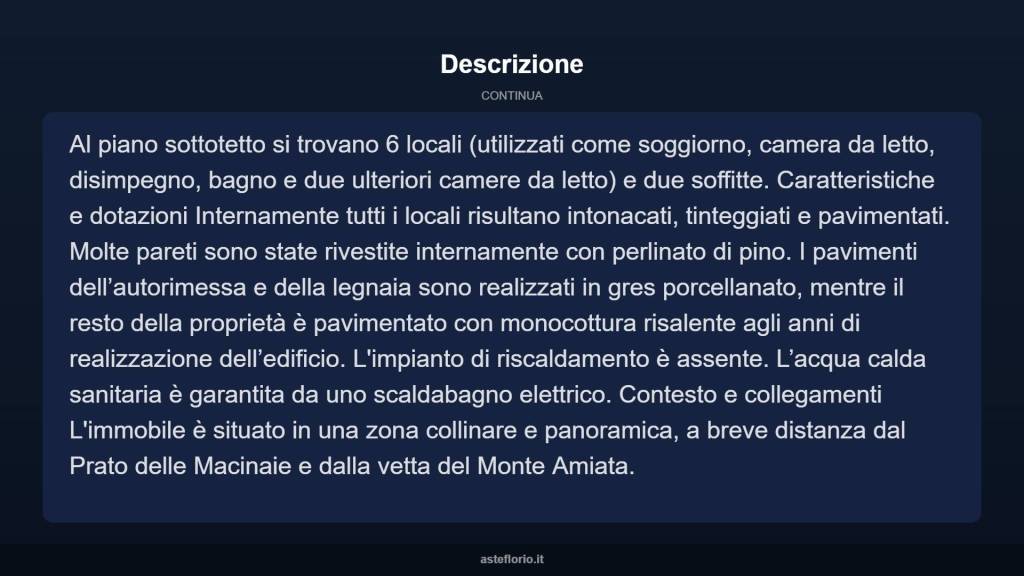 Descrizione

CONTINUA

Al piano sottotetto si trovano 6 locali (utilizzati come soggiorno, camera da letto, disimpegno, bagno e due ulteriori camere da letto) e due soffitte. Caratteristiche e dotazioni Internamente tutti i locali risultano intonacati, tinteggiati e pavimentati. Molte pareti sono state rivestite internamente con perlinato di pino. I pavimenti dell’autorimessa e della legnaia sono realizzati in gres porcellanato, mentre il resto della proprietà è pavimentato con monocottura risalente agli anni di realizzazione dell’edificio. L'impianto di riscaldamento è assente. L’acqua calda sanitaria è garantita da uno scaldabagno elettrico. Contesto e collegamenti L'immobile è situato in una zona collinare e panoramica, a breve distanza dal Prato delle Macinaie e dalla vetta del Monte Amiata.

asteflorio.it